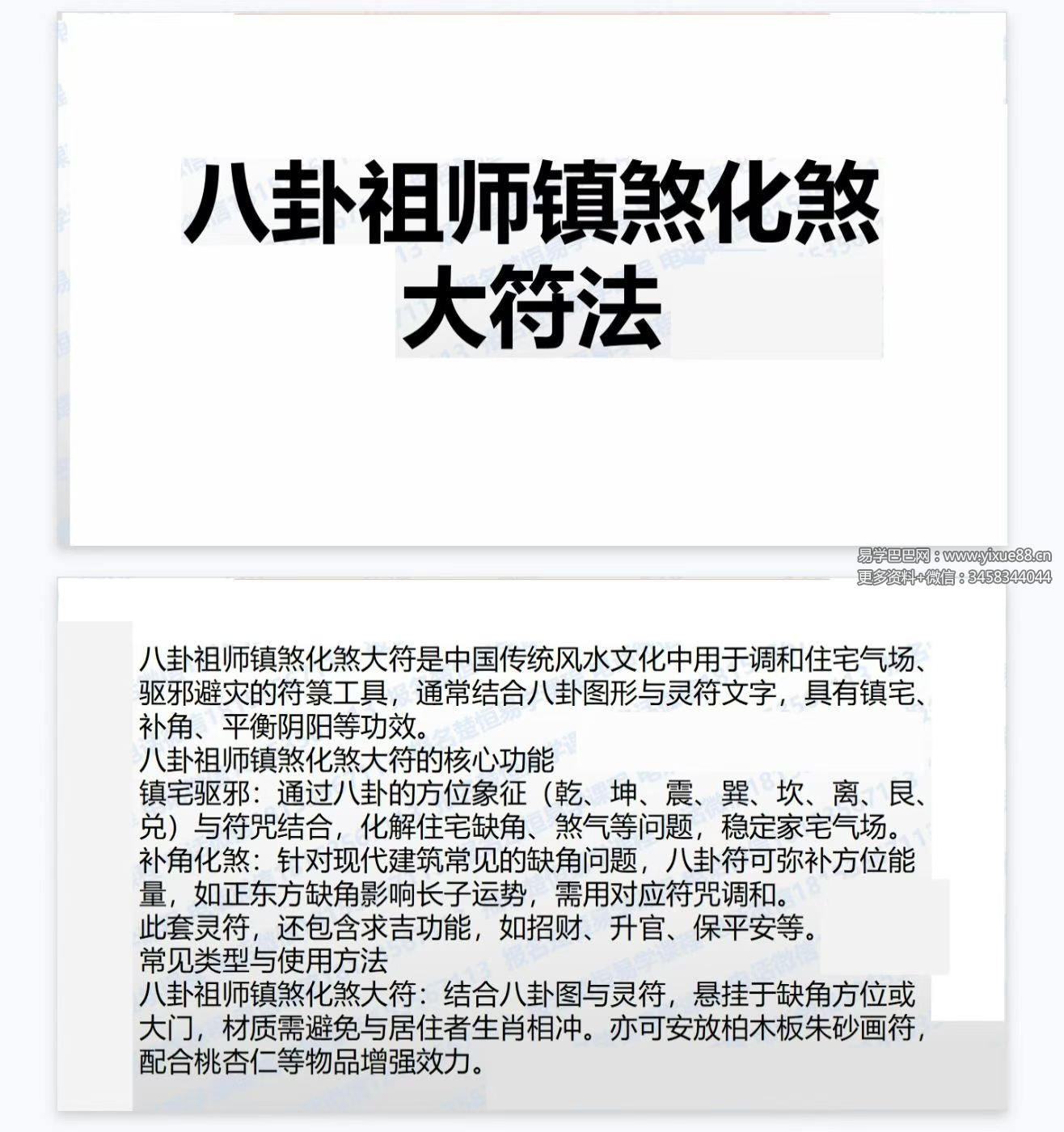 八卦祖师镇煞化煞大符法

易学巴巴网：www.yixue88.cn
更多资料+微信：3458344044

八卦祖师镇煞化煞大符是中国传统风水文化中用于调和住宅气场、驱邪避灾的符箓工具，通常结合八卦图形与灵符文字，具有镇宅、补角、平衡阴阳等功效。
八卦祖师镇煞化煞大符的核心功能
镇宅驱邪：通过八卦的方位象征（乾、坤、震、巽、坎、离、艮、兑）与符咒结合，化解住宅缺角、煞气等问题，稳定家宅气场。
补角化煞：针对现代建筑常见的缺角问题，八卦符可弥补方位能量，如正东方缺角影响长子运势，需用对应符咒调和。
此套灵符，还包含求吉功能，如招财、升官、保平安等。
常见类型与使用方法
八卦祖师镇煞化煞大符：结合八卦图与灵符，悬挂于缺角方位或大门，材质需避免与居住者生肖相冲。亦可安放柏木板朱砂画符，配合桃杏仁等物品增强效力。